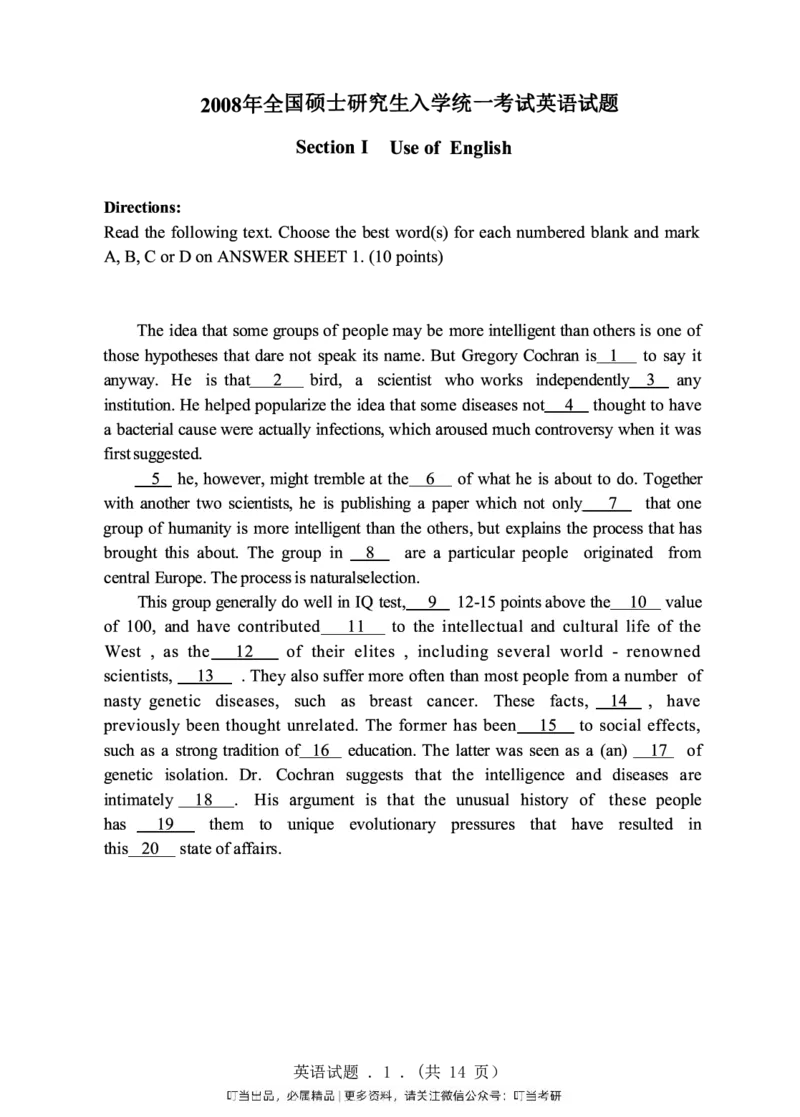 2008年全国硕士研究生入学统一考试英语试题

Section I Use of English

Directions:
Read the following text. Choose the best word(s) for each numbered blank and mark A, B, C or D on ANSWER SHEET 1. (10 points)

The idea that some groups of people may be more intelligent than others is one of those hypotheses that dare not speak its name. But Gregory Cochran is 1 to say it anyway. He is that 2 bird, a scientist who works independently 3 any institution. He helped popularize the idea that some diseases not 4 thought to have a bacterial cause were actually infections, which aroused much controversy when it was first suggested.

5 he, however, might tremble at the 6 of what he is about to do. Together with another two scientists, he is publishing a paper which not only 7 that one group of humanity is more intelligent than the others, but explains the process that has brought this about. The group in 8 are a particular people originated from central Europe. The process is naturalselection.

This group generally do well in IQ test, 9 12-15 points above the 10 value of 100, and have contributed 11 to the intellectual and cultural life of the West , as the 12 of their elites , including several world - renowned scientists, 13 . They also suffer more often than most people from a number of nasty genetic diseases, such as breast cancer. These facts, 14 , have previously been thought unrelated. The former has been 15 to social effects, such as a strong tradition of 16 education. The latter was seen as a (an) 17 of genetic isolation. Dr. Cochran suggests that the intelligence and diseases are intimately 18 . His argument is that the unusual history of these people has 19 them to unique evolutionary pressures that have resulted in this 20 state of affairs.

英语试题 . 1 . (共 14 页)
叮当出品，必属精品 | 更多资料，请关注微信公众号：叮当考研